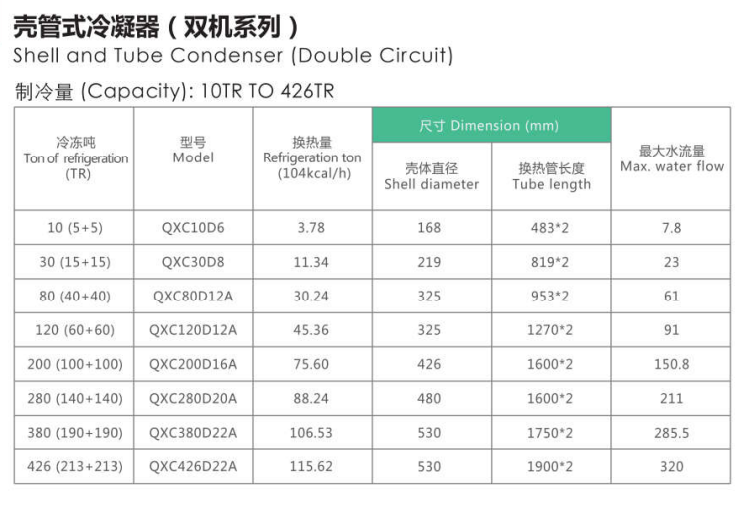 壳管式冷凝器（双机系列）
Shell and Tube Condenser (Double Circuit)

制冷量 (Capacity): 10TR TO 426TR

| 冷冻吨 Ton of refrigeration (TR) | 型号 Model | 换热量 Refrigeration ton (104kcal/h) | 尺寸 Dimension (mm) |  | 最大水流量 Max. water flow |
|---|---|---|---|---|---|
|  |  |  | 壳体直径 Shell diameter | 换热管长度 Tube length |  |
| 10 (5+5) | QXC10D6 | 3.78 | 168 | 483*2 | 7.8 |
| 30 (15+15) | QXC30D8 | 11.34 | 219 | 819*2 | 23 |
| 80 (40+40) | QXC80D12A | 30.24 | 325 | 953*2 | 61 |
| 120 (60+60) | QXC120D12A | 45.36 | 325 | 1270*2 | 91 |
| 200 (100+100) | QXC200D16A | 75.60 | 426 | 1600*2 | 150.8 |
| 280 (140+140) | QXC280D20A | 88.24 | 480 | 1600*2 | 211 |
| 380 (190+190) | QXC380D22A | 106.53 | 530 | 1750*2 | 285.5 |
| 426 (213+213) | QXC426D22A | 115.62 | 530 | 1900*2 | 320 |